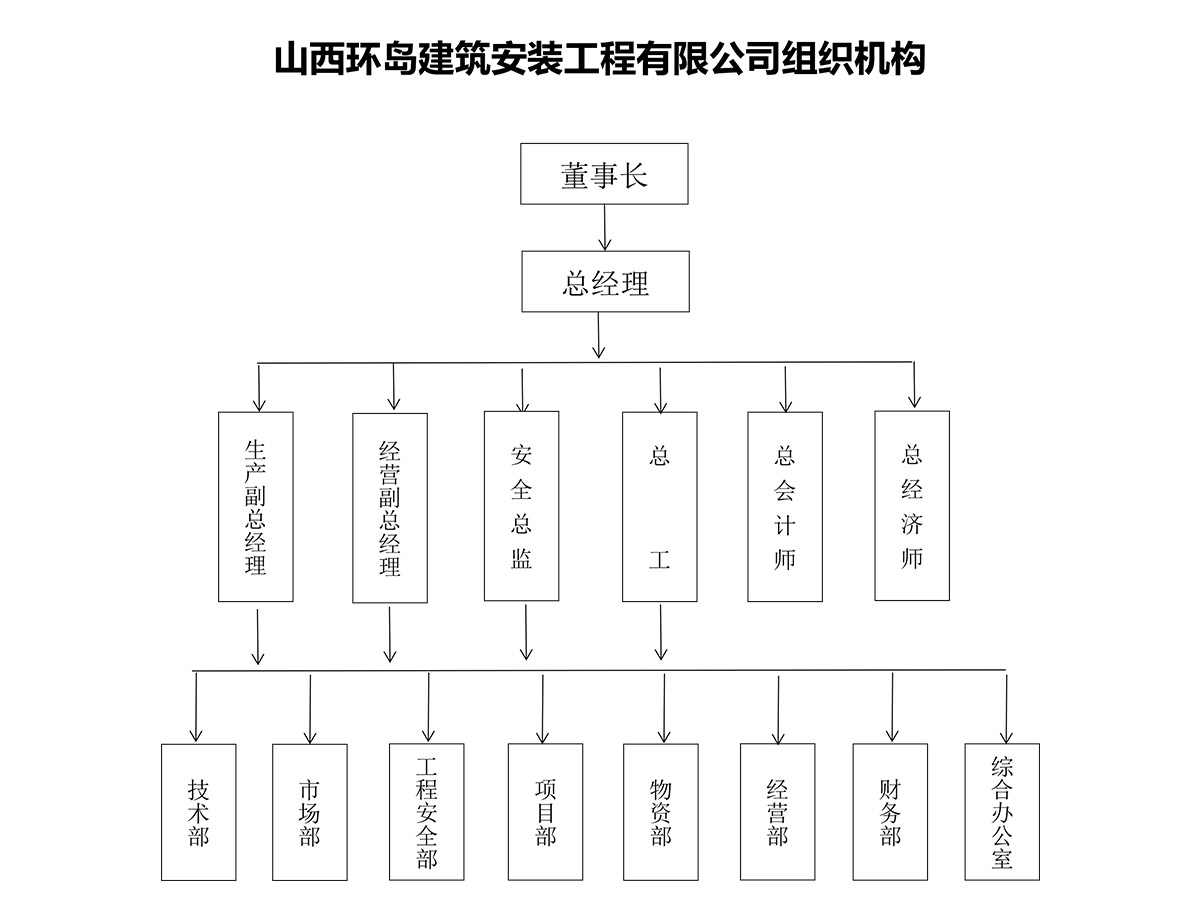 山西环岛建筑安装工程有限公司组织机构

董事长

总经理

生产副总经理

经营副总经理

安全总监

总工

总会计师

总经济师

技术部

市场部

工程安全部

项目部

物资部

经营部

财务部

综合办公室